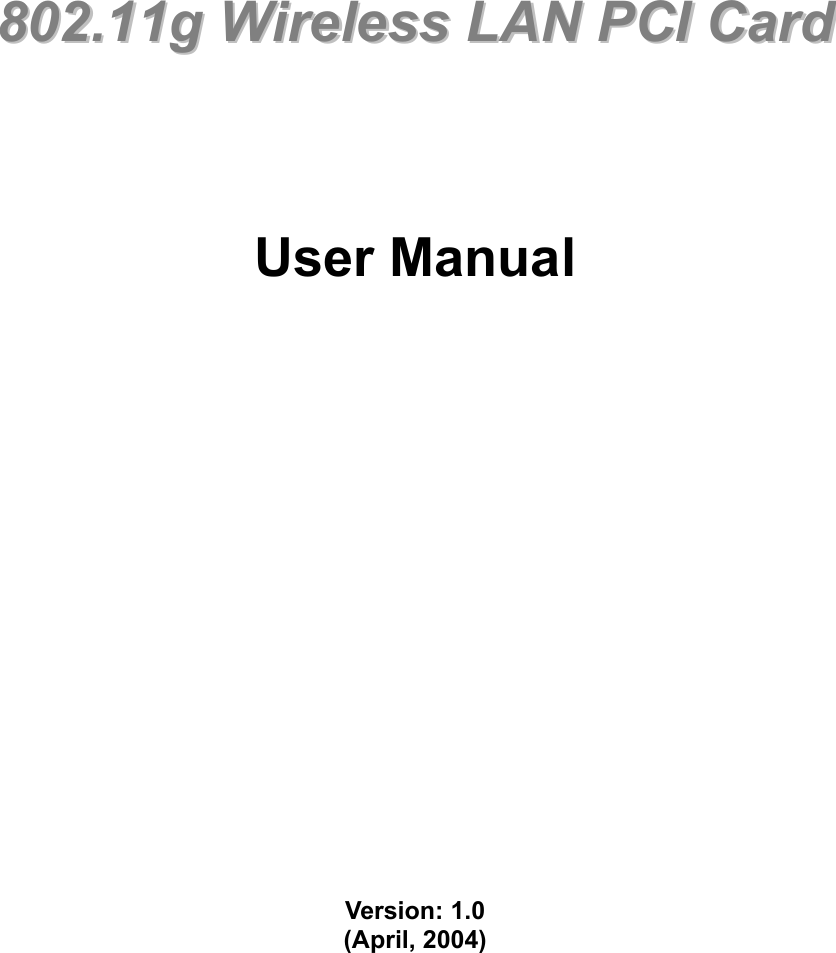 802.11g Wireless LAN PCI Card

User Manual

Version: 1.0
(April, 2004)